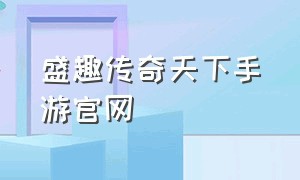 盛趣传奇天下手游官网